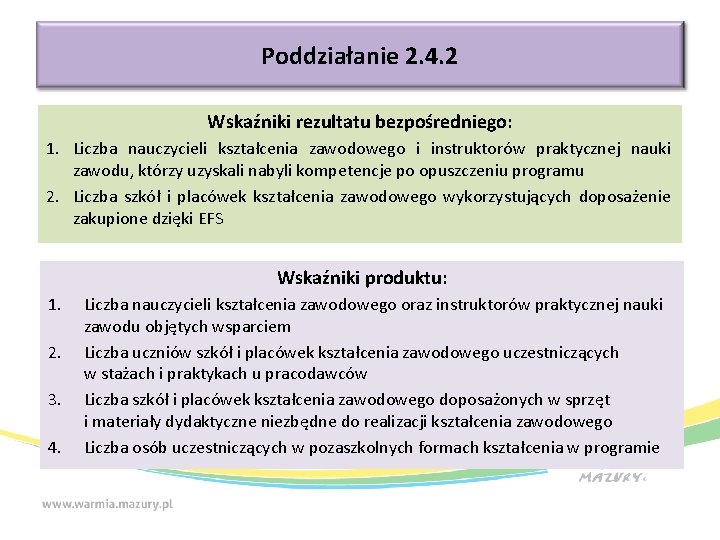 Poddziałanie 2.4.2

Wskaźniki rezultatu bezpośredniego:
1. Liczba nauczycieli kształcenia zawodowego i instruktorów praktycznej nauki zawodu, którzy uzyskali nabyli kompetencje po opuszczeniu programu
2. Liczba szkół i placówek kształcenia zawodowego wykorzystujących doposażenie zakupione dzięki EFS

Wskaźniki produktu:
1. Liczba nauczycieli kształcenia zawodowego oraz instruktorów praktycznej nauki zawodu objętych wsparciem
2. Liczba uczniów szkół i placówek kształcenia zawodowego uczestniczących w stażach i praktykach u pracodawców
3. Liczba szkół i placówek kształcenia zawodowego doposażonych w sprzęt i materiały dydaktyczne niezbędne do realizacji kształcenia zawodowego
4. Liczba osób uczestniczących w pozaszkolnych formach kształcenia w programie

MAZURY

www.warmia.mazury.pl